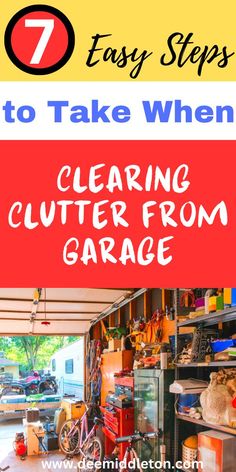 7 Easy Steps

to Take When

CLEARING CLUTTER FROM GARAGE

www.deemiddleton.com